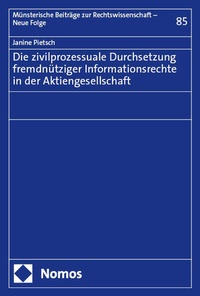 Münsterische Beiträge zur Rechtswissenschaft – Neue Folge

85

Janine Pietsch

Die zivilprozessuale Durchsetzung fremdnütziger Informationsrechte in der Aktiengesellschaft

Nomos